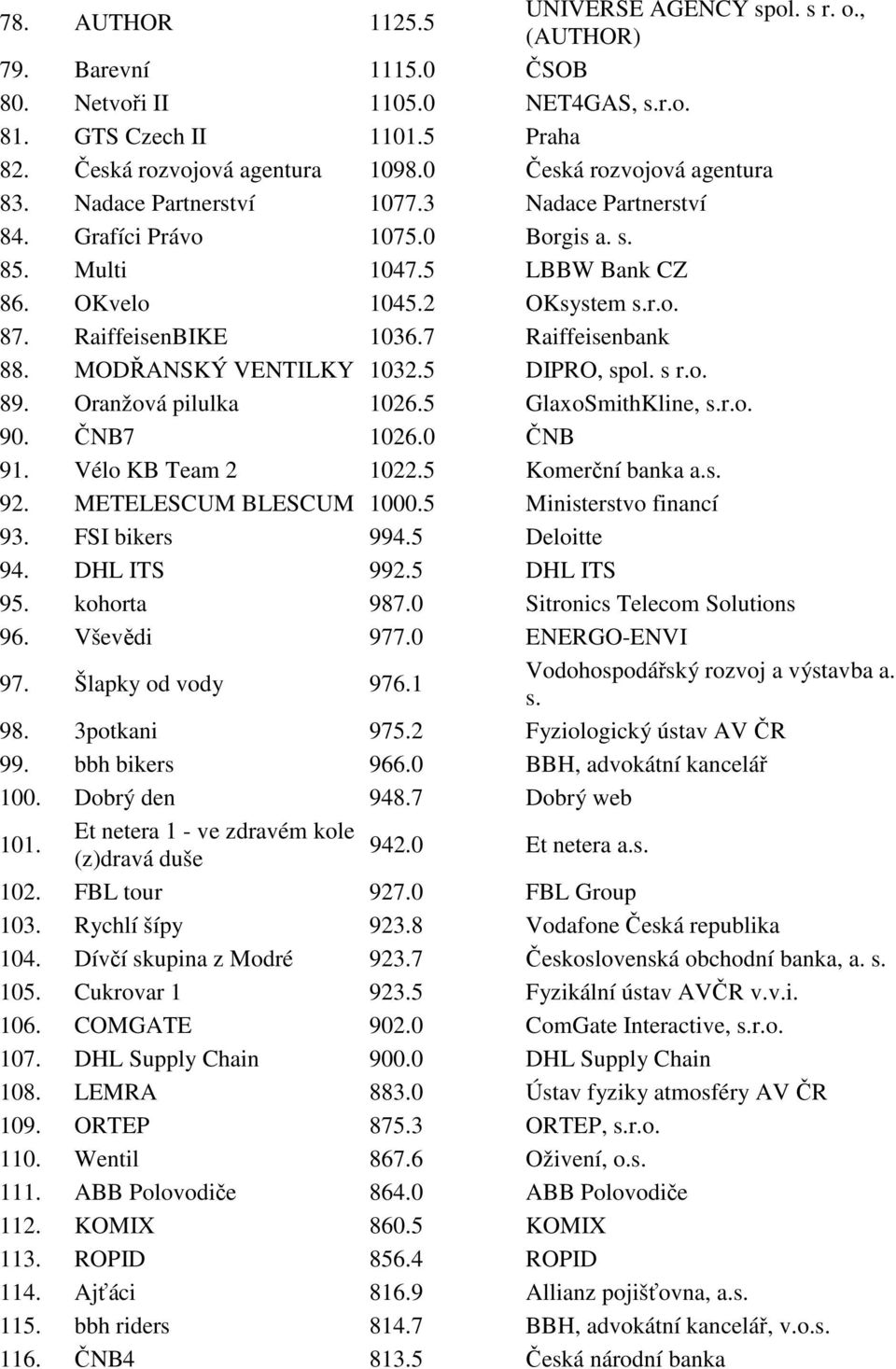 | | | | |
|---|---|---|---|
| 78. | AUTHOR | 1125.5 | UNIVERSE AGENCY spol. s r. o., (AUTHOR) |
| 79. | Barevní | 1115.0 | ČSOB |
| 80. | Netvoři II | 1105.0 | NET4GAS, s.r.o. |
| 81. | GTS Czech II | 1101.5 | Praha |
| 82. | Česká rozvojová agentura | 1098.0 | Česká rozvojová agentura |
| 83. | Nadace Partnerství | 1077.3 | Nadace Partnerství |
| 84. | Grafíci Právo | 1075.0 | Borgis a. s. |
| 85. | Multi | 1047.5 | LBBW Bank CZ |
| 86. | OKvelo | 1045.2 | OKsystem s.r.o. |
| 87. | RaiffeisenBIKE | 1036.7 | Raiffeisenbank |
| 88. | MODŘANSKÝ VENTILKY | 1032.5 | DIPRO, spol. s r.o. |
| 89. | Oranžová pilulka | 1026.5 | GlaxoSmithKline, s.r.o. |
| 90. | ČNB7 | 1026.0 | ČNB |
| 91. | Vélo KB Team 2 | 1022.5 | Komerční banka a.s. |
| 92. | METELESCUM BLESCUM | 1000.5 | Ministerstvo financí |
| 93. | FSI bikers | 994.5 | Deloitte |
| 94. | DHL ITS | 992.5 | DHL ITS |
| 95. | kohorta | 987.0 | Sitronics Telecom Solutions |
| 96. | Vševědi | 977.0 | ENERGO-ENVI |
| 97. | Šlapky od vody | 976.1 | Vodohospodářský rozvoj a výstavba a. s. |
| 98. | 3potkani | 975.2 | Fyziologický ústav AV ČR |
| 99. | bbh bikers | 966.0 | BBH, advokátní kancelář |
| 100. | Dobrý den | 948.7 | Dobrý web |
| 101. | Et netera 1 - ve zdravém kole (z)dravá duše | 942.0 | Et netera a.s. |
| 102. | FBL tour | 927.0 | FBL Group |
| 103. | Rychlí šípy | 923.8 | Vodafone Česká republika |
| 104. | Dívčí skupina z Modré | 923.7 | Československá obchodní banka, a. s. |
| 105. | Cukrovar 1 | 923.5 | Fyzikální ústav AVČR v.v.i. |
| 106. | COMGATE | 902.0 | ComGate Interactive, s.r.o. |
| 107. | DHL Supply Chain | 900.0 | DHL Supply Chain |
| 108. | LEMRA | 883.0 | Ústav fyziky atmosféry AV ČR |
| 109. | ORTEP | 875.3 | ORTEP, s.r.o. |
| 110. | Wentil | 867.6 | Oživení, o.s. |
| 111. | ABB Polovodiče | 864.0 | ABB Polovodiče |
| 112. | KOMIX | 860.5 | KOMIX |
| 113. | ROPID | 856.4 | ROPID |
| 114. | Ajťáci | 816.9 | Allianz pojišťovna, a.s. |
| 115. | bbh riders | 814.7 | BBH, advokátní kancelář, v.o.s. |
| 116. | ČNB4 | 813.5 | Česká národní banka |